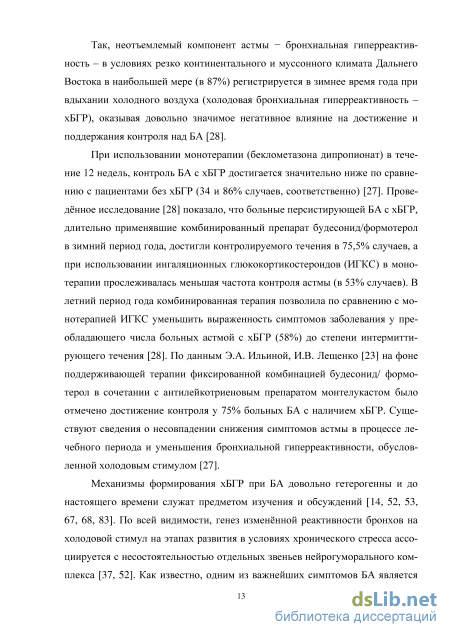 Так, неотъемлемый компонент астмы − бронхиальная гиперреактивность – в условиях резко континентального и муссонного климата Дальнего Востока в наибольшей мере (в 87%) регистрируется в зимнее время года при вдыхании холодного воздуха (холодовая бронхиальная гиперреактивность – хБГР), оказывая довольно значимое негативное влияние на достижение и поддержания контроля над БА [28].

При использовании монотерапии (беклометазона дипропионат) в течение 12 недель, контроль БА с хБГР достигается значительно ниже по сравнению с пациентами без хБГР (34 и 86% случаев, соответственно) [27]. Проведённое исследование [28] показало, что больные персистирующей БА с хБГР, длительно применявшие комбинированный препарат будесонид/формотерол в зимний период года, достигли контролируемого течения в 75,5% случаев, а при использовании ингаляционных глюкокортикостероидов (ИГКС) в монотерапии прослеживалась меньшая частота контроля астмы (в 53% случаев). В летний период года комбинированная терапия позволила по сравнению с монотерапией ИГКС уменьшить выраженность симптомов заболевания у преобладающего числа больных астмой с хБГР (58%) до степени интермиттирующего течения [28]. По данным Э.А. Ильиной, И.В. Лещенко [23] на фоне поддерживающей терапии фиксированной комбинацией будесонид/ формотерол в сочетании с антилейкотриеновым препаратом монтелукастом было отмечено достижение контроля у 75% больных БА с наличием хБГР. Существуют сведения о несовпадении снижения симптомов астмы в процессе лечебного периода и уменьшения бронхиальной гиперреактивности, обусловленной холодовым стимулом [27].

Механизмы формирования хБГР при БА довольно гетерогенны и до настоящего времени служат предметом изучения и обсуждений [14, 52, 53, 67, 68, 83]. По всей видимости, генез изменённой реактивности бронхов на холодовой стимул на этапах развития в условиях хронического стресса ассоциируется с несостоятельностью отдельных звеньев нейрогуморального комплекса [37, 52]. Как известно, одним из важнейших симптомов БА является

13

dsLib.net
библиотека диссертаций